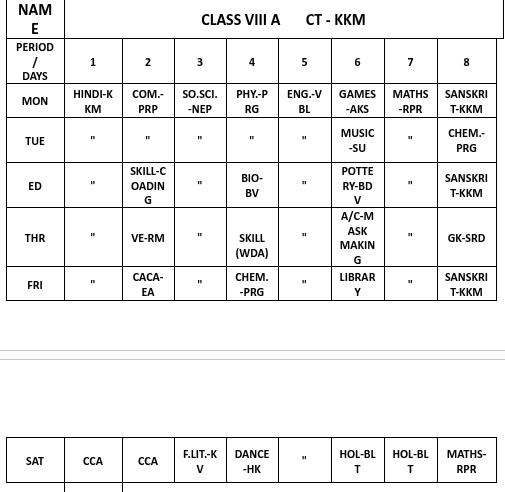 | NAME | CLASS VIII A CT - KKM | | | | | | | |
|---|---|---|---|---|---|---|---|---|
| PERIOD / DAYS | 1 | 2 | 3 | 4 | 5 | 6 | 7 | 8 |
| MON | HINDI-KKM | COM.-PRP | SO.SCI.-NEP | PHY.-PRG | ENG.-VBL | GAMES-AKS | MATHS-RPR | SANSKRIT-KKM |
| TUE | " | " | " | " | " | MUSIC-SU | " | CHEM.-PRG |
| ED | " | SKILL-COADING | " | BIO-BV | " | POTTERY-BDV | " | SANSKRIT-KKM |
| THR | " | VE-RM | " | SKILL (WDA) | " | A/C-MASK MAKING | " | GK-SRD |
| FRI | " | CACA-EA | " | CHEM.-PRG | " | LIBRARY | " | SANSKRIT-KKM |

| SAT | CCA | CCA | F.LIT.-KV | DANCE-HK | " | HOL-BLT | HOL-BLT | MATHS-RPR |
|---|---|---|---|---|---|---|---|---|